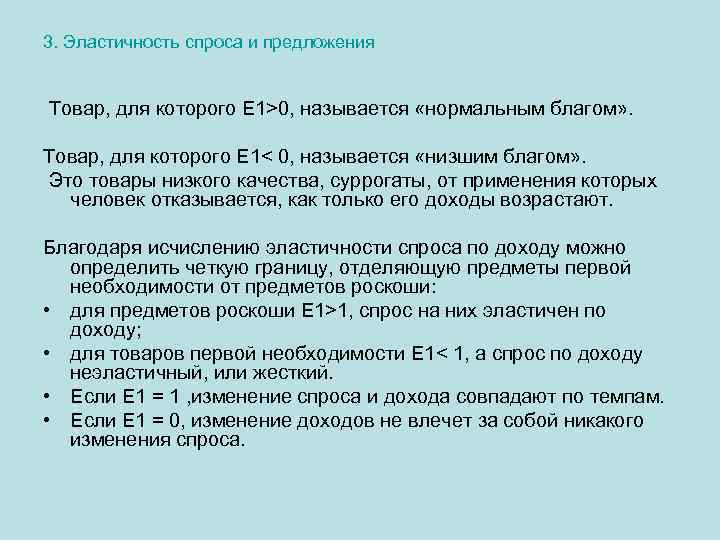 3. Эластичность спроса и предложения

Товар, для которого E1>0, называется «нормальным благом».

Товар, для которого E1< 0, называется «низшим благом».
Это товары низкого качества, суррогаты, от применения которых человек отказывается, как только его доходы возрастают.

Благодаря исчислению эластичности спроса по доходу можно определить четкую границу, отделяющую предметы первой необходимости от предметов роскоши:
• для предметов роскоши E1>1, спрос на них эластичен по доходу;
• для товаров первой необходимости E1< 1, а спрос по доходу неэластичный, или жесткий.
• Если E1 = 1 ,изменение спроса и дохода совпадают по темпам.
• Если E1 = 0, изменение доходов не влечет за собой никакого изменения спроса.